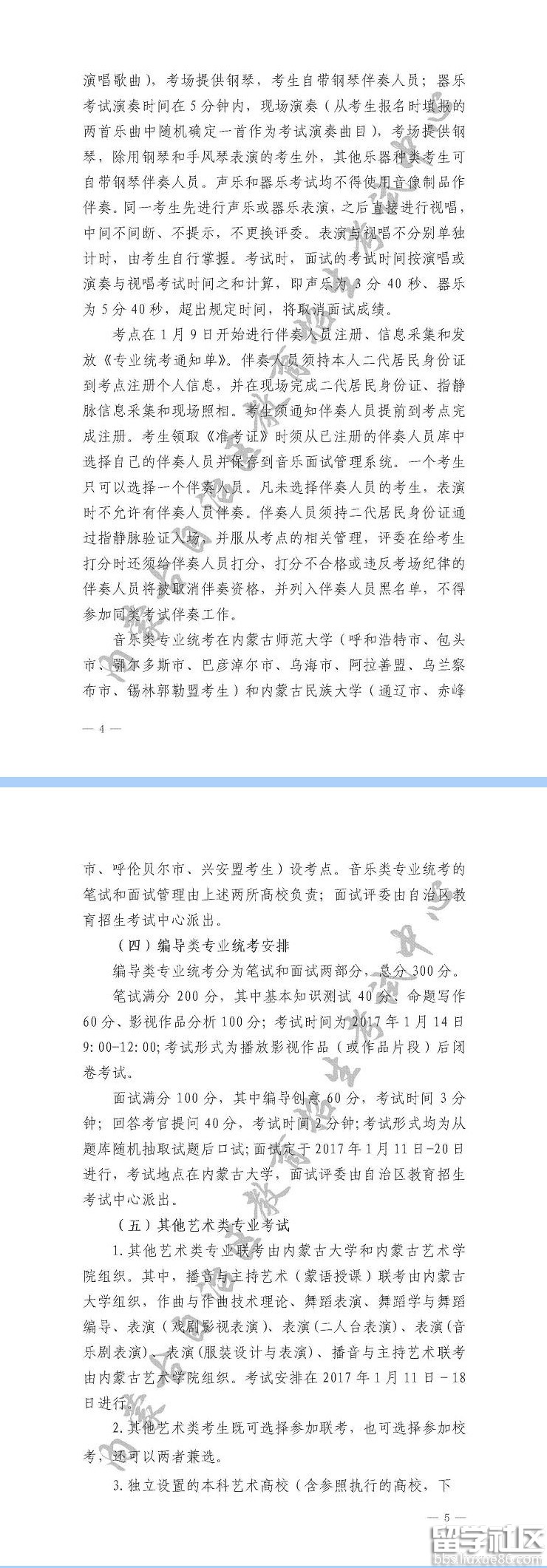 演唱歌曲），考场提供钢琴，考生自带钢琴伴奏人员；器乐考试演奏时间在5分钟内，现场演奏（从考生报名时填报的两首乐曲中随机确定一首作为考试演奏曲目），考场提供钢琴，除用钢琴和手风琴表演的考生外，其他乐器种类考生可自带钢琴伴奏人员。声乐和器乐考试均不得使用音像制品作伴奏。同一考生先进行声乐或器乐表演，之后直接进行视唱，中间不间断、不提示，不更换评委。表演与视唱不分别单独计时，由考生自行掌握。考试时，面试的考试时间按演唱或演奏与视唱考试时间之和计算，即声乐为3分40秒、器乐为5分40秒，超出规定时间，将取消面试成绩。

考点在1月9日开始进行伴奏人员注册、信息采集和发放《专业统考通知单》。伴奏人员须持本人二代居民身份证到考点注册个人信息，并在现场完成二代居民身份证、指静脉信息采集和现场照相。考生须通知伴奏人员提前到考点完成注册。考生领取《准考证》时须从已注册的伴奏人员库中选择自己的伴奏人员并保存到音乐面试管理系统。一个考生只可以选择一个伴奏人员。凡未选择伴奏人员的考生，表演时不允许有伴奏人员伴奏。伴奏人员须持二代居民身份证通过指静脉验证入场，并服从考点的相关管理，评委在给考生打分时还须给伴奏人员打分，打分不合格或违反考场纪律的伴奏人员将被取消伴奏资格，并列入伴奏人员黑名单，不得参加同类考试伴奏工作。

音乐类专业统考在内蒙古师范大学（呼和浩特市、包头市、鄂尔多斯市、巴彦淖尔市、乌海市、阿拉善盟、乌兰察布市、锡林郭勒盟考生）和内蒙古民族大学（通辽市、赤峰

— 4 —

市、呼伦贝尔市、兴安盟考生）设考点。音乐类专业统考的笔试和面试管理由上述两所高校负责；面试评委由自治区教育招生考试中心派出。

（四）编导类专业统考安排

编导类专业统考分为笔试和面试两部分，总分300分。

笔试满分200分，其中基本知识测试40分、命题写作60分、影视作品分析100分；考试时间为2017年1月14日9:00-12:00；考试形式为播放影视作品（或作品片段）后闭卷考试。

面试满分100分，其中编导创意60分，考试时间3分钟；回答考官提问40分，考试时间2分钟；考试形式均为从题库随机抽取试题后口试；面试定于2017年1月11日-20日进行，考试地点在内蒙古大学，面试评委由自治区教育招生考试中心派出。

（五）其他艺术类专业考试

1.其他艺术类专业联考由内蒙古大学和内蒙古艺术学院组织。其中，播音与主持艺术（蒙语授课）联考由内蒙古大学组织，作曲与作曲技术理论、舞蹈表演、舞蹈学与舞蹈编导、表演（戏剧影视表演）、表演（二人台表演）、表演（音乐剧表演）、表演（服装设计与表演）、播音与主持艺术联考由内蒙古艺术学院组织。考试安排在2017年1月11日－18日进行。

2.其他艺术类考生既可选择参加联考，也可选择参加校考，还可以两者兼选。

3.独立设置的本科艺术高校（含参照执行的高校，下

— 5 —

留学社区
bbs.liuxue86.com